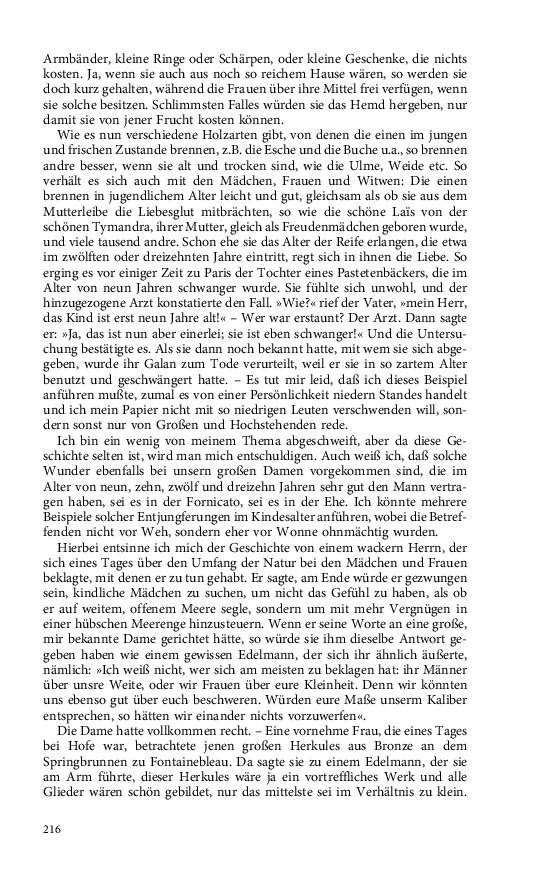 Armbänder, kleine Ringe oder Schärpen, oder kleine Geschenke, die nichts kosten. Ja, wenn sie auch aus noch so reichem Hause wären, so werden sie doch kurz gehalten, während die Frauen über ihre Mittel frei verfügen, wenn sie solche besitzen. Schlimmsten Falles würden sie das Hemd hergeben, nur damit sie von jener Frucht kosten können.

Wie es nun verschiedene Holzarten gibt, von denen die einen im jungen und frischen Zustande brennen, z.B. die Esche und die Buche u.a., so brennen andre besser, wenn sie alt und trocken sind, wie die Ulme, Weide etc. So verhält es sich auch mit den Mädchen, Frauen und Witwen: Die einen brennen in jugendlichem Alter leicht und gut, gleichsam als ob sie aus dem Mutterleibe die Liebesglut mitbrächten, so wie die schöne Laïs von der schönen Tymandra, ihrer Mutter, gleich als Freudenmädchen geboren wurde, und viele tausend andre. Schon ehe sie das Alter der Reife erlangen, die etwa im zwölften oder dreizehnten Jahre eintritt, regt sich in ihnen die Liebe. So erging es vor einiger Zeit zu Paris der Tochter eines Pastetenbäckers, die im Alter von neun Jahren schwanger wurde. Sie fühlte sich unwohl, und der hinzugezogene Arzt konstatierte den Fall. »Wie?« rief der Vater, »mein Herr, das Kind ist erst neun Jahre alt!« – Wer war erstaunt? Der Arzt. Dann sagte er: »Ja, das ist nun aber einerlei; sie ist eben schwanger!« Und die Untersuchung bestätigte es. Als sie dann noch bekannt hatte, mit wem sie sich abgegeben, wurde ihr Galan zum Tode verurteilt, weil er sie in so zartem Alter benutzt und geschwängert hatte. – Es tut mir leid, daß ich dieses Beispiel anführen mußte, zumal es von einer Persönlichkeit niedern Standes handelt und ich mein Papier nicht mit so niedrigen Leuten verschwenden will, sondern sonst nur von Großen und Hochstehenden rede.

Ich bin ein wenig von meinem Thema abgeschweift, aber da diese Geschichte selten ist, wird man mich entschuldigen. Auch weiß ich, daß solche Wunder ebenfalls bei unsern großen Damen vorgekommen sind, die im Alter von neun, zehn, zwölf und dreizehn Jahren sehr gut den Mann vertragen haben, sei es in der Fornicato, sei es in der Ehe. Ich könnte mehrere Beispiele solcher Entjungferungen im Kindesalter anführen, wobei die Betreffenden nicht vor Weh, sondern eher vor Wonne ohnmächtig wurden.

Hierbei entsinne ich mich der Geschichte von einem wackern Herrn, der sich eines Tages über den Umfang der Natur bei den Mädchen und Frauen beklagte, mit denen er zu tun gehabt. Er sagte, am Ende würde er gezwungen sein, kindliche Mädchen zu suchen, um nicht das Gefühl zu haben, als ob er auf weitem, offenem Meere segle, sondern um mit mehr Vergnügen in einer hübschen Meerenge hinzusteuern. Wenn er seine Worte an eine große, mir bekannte Dame gerichtet hätte, so würde sie ihm dieselbe Antwort gegeben haben wie einem gewissen Edelmann, der sich ihr ähnlich äußerte, nämlich: »Ich weiß nicht, wer sich am meisten zu beklagen hat: ihr Männer über unsre Weite, oder wir Frauen über eure Kleinheit. Denn wir könnten uns ebenso gut über euch beschweren. Würden eure Maße unserm Kaliber entsprechen, so hätten wir einander nichts vorzuwerfen«.

Die Dame hatte vollkommen recht. – Eine vornehme Frau, die eines Tages bei Hofe war, betrachtete jenen großen Herkules aus Bronze an dem Springbrunnen zu Fontainebleau. Da sagte sie zu einem Edelmann, der sie am Arm führte, dieser Herkules wäre ja ein vortreffliches Werk und alle Glieder wären schön gebildet, nur das mittelste sei im Verhältnis zu klein.

216